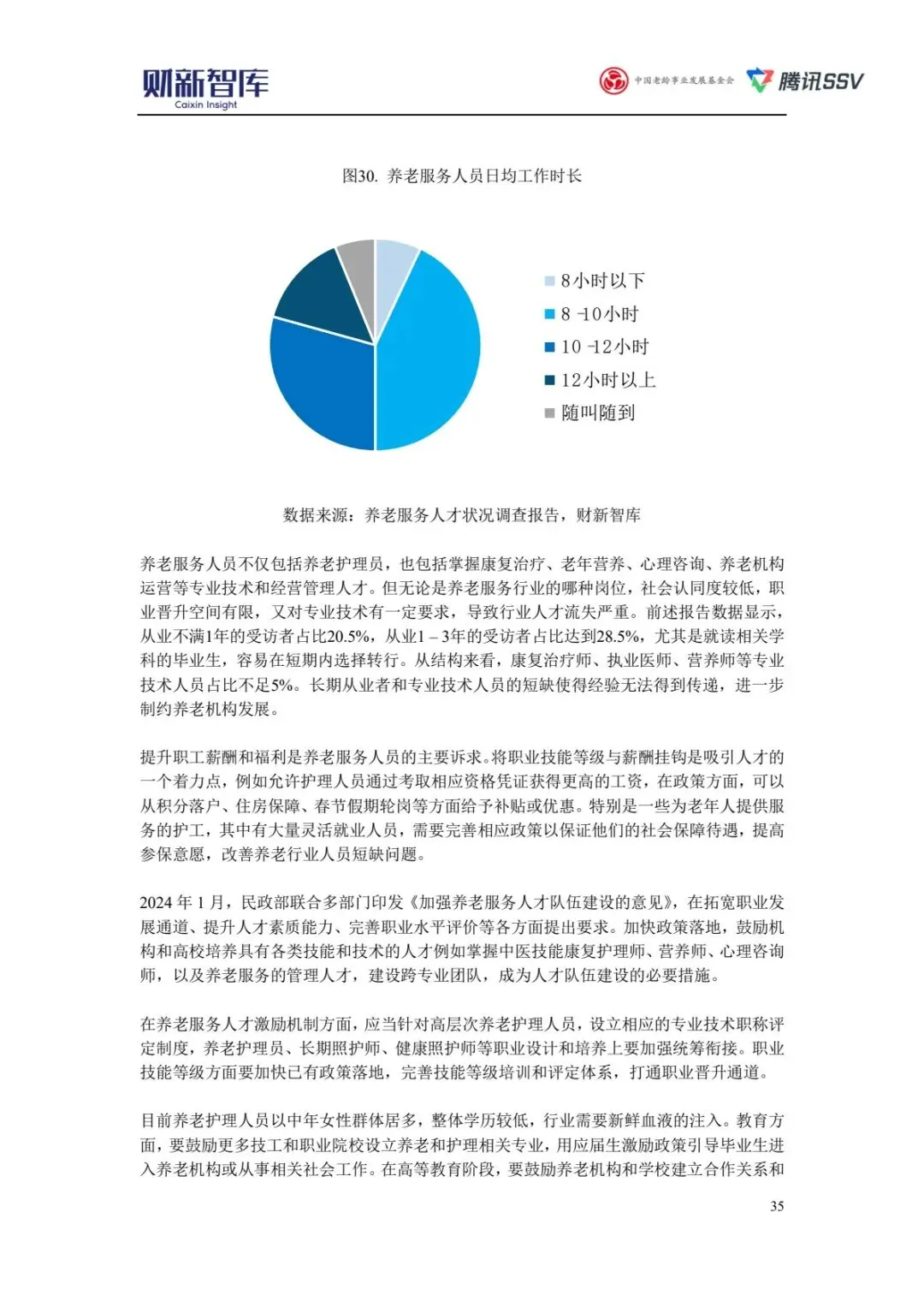 财新智库
Caixin Insight

中国老龄事业发展基金会 腾讯SSV

图30. 养老服务人员日均工作时长

8小时以下
8 -10小时
10 -12小时
12小时以上
随叫随到

数据来源：养老服务人才状况调查报告，财新智库

养老服务人员不仅包括养老护理员，也包括掌握康复治疗、老年营养、心理咨询、养老机构运营等专业技术和经营管理人才。但无论是养老服务行业的哪种岗位，社会认同度较低，职业晋升空间有限，又对专业技术有一定要求，导致行业人才流失严重。前述报告数据显示，从业不满1年的受访者占比20.5%，从业1 – 3年的受访者占比达到28.5%，尤其是就读相关学科的毕业生，容易在短期内选择转行。从结构来看，康复治疗师、执业医师、营养师等专业技术人员占比不足5%。长期从业者和专业技术人员的短缺使得经验无法得到传递，进一步制约养老机构发展。

提升职工薪酬和福利是养老服务人员的主要诉求。将职业技能等级与薪酬挂钩是吸引人才的一个着力点，例如允许护理人员通过考取相应资格凭证获得更高的工资，在政策方面，可以从积分落户、住房保障、春节假期轮岗等方面给予补贴或优惠。特别是一些为老年人提供服务的护工，其中有大量灵活就业人员，需要完善相应政策以保证他们的社会保障待遇，提高参保意愿，改善养老行业人员短缺问题。

2024 年 1 月，民政部联合多部门印发《加强养老服务人才队伍建设的意见》，在拓宽职业发展通道、提升人才素质能力、完善职业水平评价等各方面提出要求。加快政策落地，鼓励机构和高校培养具有各类技能和技术的人才例如掌握中医技能康复护理师、营养师、心理咨询师，以及养老服务的管理人才，建设跨专业团队，成为人才队伍建设的必要措施。

在养老服务人才激励机制方面，应当针对高层次养老护理人员，设立相应的专业技术职称评定制度，养老护理员、长期照护师、健康照护师等职业设计和培养上要加强统筹衔接。职业技能等级方面要加快已有政策落地，完善技能等级培训和评定体系，打通职业晋升通道。

目前养老护理人员以中年女性群体居多，整体学历较低，行业需要新鲜血液的注入。教育方面，要鼓励更多技工和职业院校设立养老和护理相关专业，用应届生激励政策引导毕业生进入养老机构或从事相关社会工作。在高等教育阶段，要鼓励养老机构和学校建立合作关系和

35